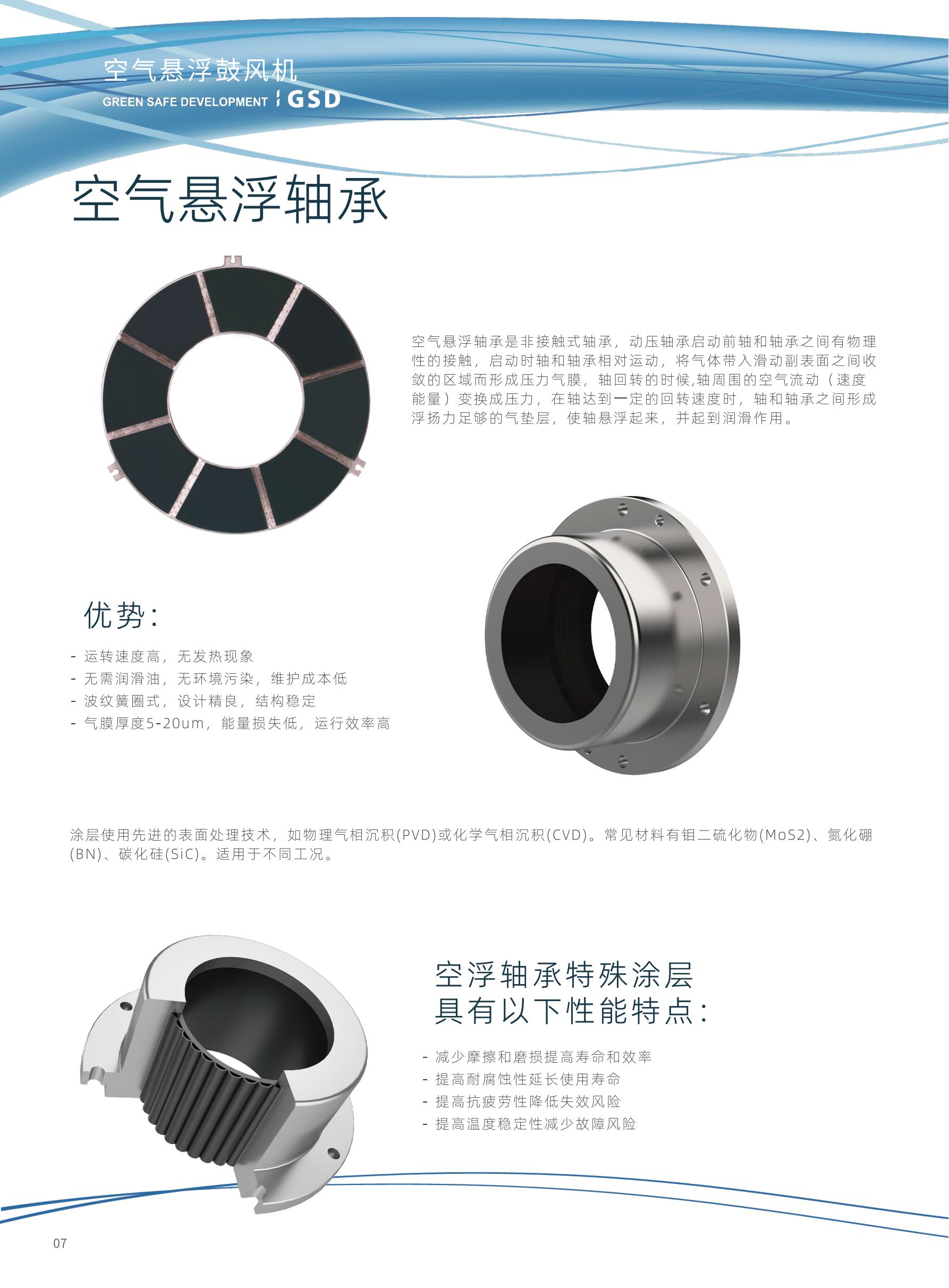 空气悬浮鼓风机
GREEN SAFE DEVELOPMENT GSD

空气悬浮轴承

空气悬浮轴承是非接触式轴承，动压轴承启动前轴和轴承之间有物理性的接触，启动时轴和轴承相对运动，将气体带入滑动副表面之间收敛的区域而形成压力气膜，轴回转的时候,轴周围的空气流动（速度能量）变换成压力，在轴达到一定的回转速度时，轴和轴承之间形成浮扬力足够的气垫层，使轴悬浮起来，并起到润滑作用。

优势:

- 运转速度高，无发热现象
- 无需润滑油，无环境污染，维护成本低
- 波纹簧圈式，设计精良，结构稳定
- 气膜厚度5-20um，能量损失低，运行效率高

涂层使用先进的表面处理技术，如物理气相沉积(PVD)或化学气相沉积(CVD)。常见材料有钼二硫化物(MoS2)、氮化硼(BN)、碳化硅(SiC)。适用于不同工况。

空浮轴承特殊涂层
具有以下性能特点:

- 减少摩擦和磨损提高寿命和效率
- 提高耐腐蚀性延长使用寿命
- 提高抗疲劳性降低失效风险
- 提高温度稳定性减少故障风险

07